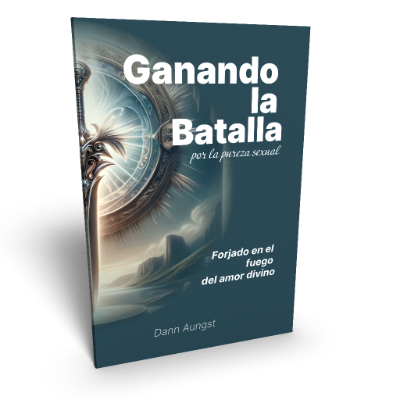 Ganando la Batalla
por la pureza sexual

Forjado en el fuego del amor divino

Dann Aungst